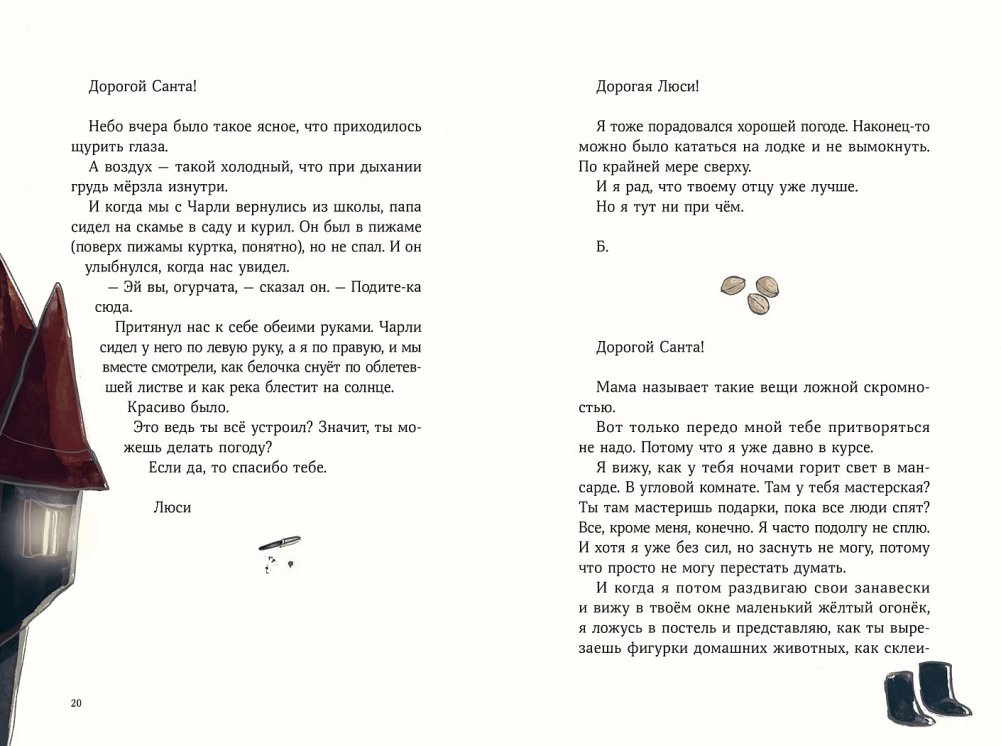 Дорогой Санта!

Небо вчера было такое ясное, что приходилось щурить глаза.

А воздух — такой холодный, что при дыхании грудь мёрзла изнутри.

И когда мы с Чарли вернулись из школы, папа сидел на скамье в саду и курил. Он был в пижаме (поверх пижамы куртка, понятно), но не спал. И он улыбнулся, когда нас увидел.

— Эй вы, огурчата, — сказал он. — Подите-ка сюда.

Притянул нас к себе обеими руками. Чарли сидел у него по левую руку, а я по правую, и мы вместе смотрели, как белочка снуёт по облетевшей листве и как река блестит на солнце.

Красиво было.

Это ведь ты всё устроил? Значит, ты можешь делать погоду?

Если да, то спасибо тебе.

Люси

20

Дорогая Люси!

Я тоже порадовался хорошей погоде. Наконец-то можно было кататься на лодке и не вымокнуть. По крайней мере сверху.

И я рад, что твоему отцу уже лучше.

Но я тут ни при чём.

Б.

Дорогой Санта!

Мама называет такие вещи ложной скромностью.

Вот только передо мной тебе притворяться не надо. Потому что я уже давно в курсе.

Я вижу, как у тебя ночами горит свет в мансарде. В угловой комнате. Там у тебя мастерская? Ты там мастеришь подарки, пока все люди спят? Все, кроме меня, конечно. Я часто подолгу не сплю. И хотя я уже без сил, но заснуть не могу, потому что просто не могу перестать думать.

И когда я потом раздвигаю свои занавески и вижу в твоём окне маленький жёлтый огонёк, я ложусь в постель и представляю, как ты вырезаешь фигурки домашних животных, как склеи-